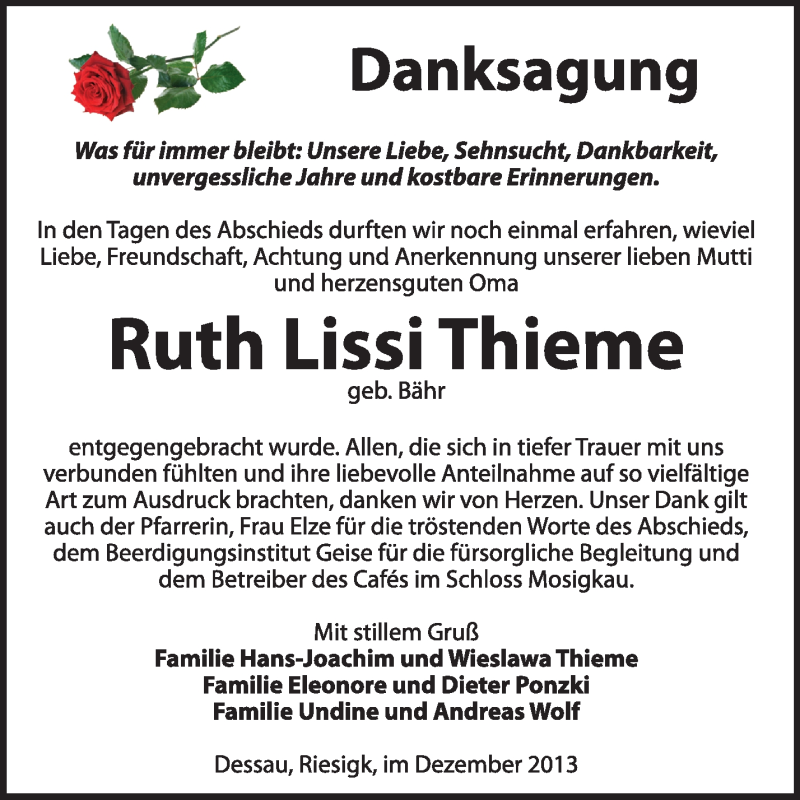 Danksagung

Was für immer bleibt: Unsere Liebe, Sehnsucht, Dankbarkeit, unvergessliche Jahre und kostbare Erinnerungen.

In den Tagen des Abschieds durften wir noch einmal erfahren, wieviel Liebe, Freundschaft, Achtung und Anerkennung unserer lieben Mutti und herzensguten Oma

Ruth Lissi Thieme
geb. Bähr

entgegengebracht wurde. Allen, die sich in tiefer Trauer mit uns verbunden fühlten und ihre liebevolle Anteilnahme auf so vielfältige Art zum Ausdruck brachten, danken wir von Herzen. Unser Dank gilt auch der Pfarrerin, Frau Elze für die tröstenden Worte des Abschieds, dem Beerdigungsinstitut Geise für die fürsorgliche Begleitung und dem Betreiber des Cafés im Schloss Mosigkau.

Mit stillem Gruß
Familie Hans-Joachim und Wieslawa Thieme
Familie Eleonore und Dieter Ponzki
Familie Undine und Andreas Wolf

Dessau, Riesigk, im Dezember 2013